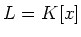 $L = K[x]$